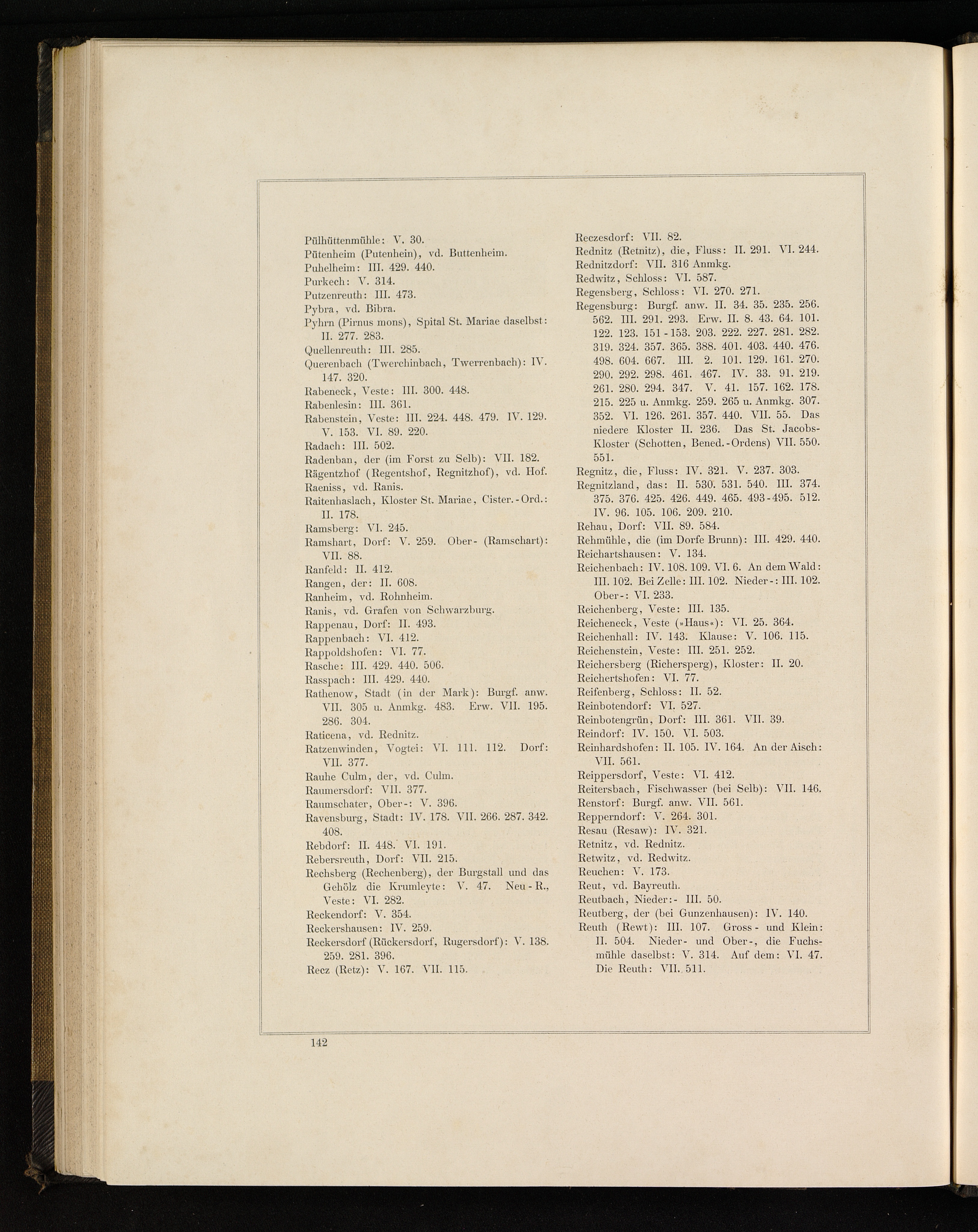 Pülhüttenmühle: V. 30.
Pütenheim (Putenhein), vd. Buttenheim.
Puhelheim: III. 429. 440.
Purkech: V. 314.
Putzenreuth: III. 473.
Pybra, vd. Bibra.
Pyhrn (Pirnus mons), Spital St. Mariae daselbst: II. 277. 283.
Quellenreuth: III. 285.
Querenbach (Twerchinbach, Twerrenbach): IV. 147. 320.
Rabeneck, Veste: III. 300. 448.
Rabenlesin: III. 361.
Rabenstein, Veste: III. 224. 448. 479. IV. 129. V. 153. VI. 89. 220.
Radach: III. 502.
Radenban, der (im Forst zu Selb): VII. 182.
Rägentzhof (Regentshof, Regnitzhof), vd. Hof.
Raeniss, vd. Ranis.
Raitenhaslach, Kloster St. Mariae, Cister.-Ord.: II. 178.
Ramsberg: VI. 245.
Ramshart, Dorf: V. 259. Ober- (Ramschart): VII. 88.
Ranfeld: II. 412.
Rangen, der: II. 608.
Ranheim, vd. Rohnheim.
Ranis, vd. Grafen von Schwarzburg.
Rappenau, Dorf: II. 493.
Rappenbach: VI. 412.
Rappoldshofen: VI. 77.
Rasche: III. 429. 440. 506.
Rasspach: III. 429. 440.
Rathenow, Stadt (in der Mark): Burgf. anw. VII. 305 u. Anmkg. 483. Erw. VII. 195. 286. 304.
Raticena, vd. Rednitz.
Ratzenwinden, Vogtei: VI. 111. 112. Dorf: VII. 377.
Rauhe Culm, der, vd. Culm.
Raumersdorf: VII. 377.
Raumschater, Ober-: V. 396.
Ravensburg, Stadt: IV. 178. VII. 266. 287. 342. 408.
Rebdorf: II. 448. VI. 191.
Rebersreuth, Dorf: VII. 215.
Rechsberg (Rechenberg), der Burgstall und das Gehölz die Krumleyte: V. 47. Neu-R., Veste: VI. 282.
Reckendorf: V. 354.
Reckershausen: IV. 259.
Reckersdorf (Rückersdorf, Rugersdorf): V. 138. 259. 281. 396.
Recz (Retz): V. 167. VII. 115.

Reczesdorf: VII. 82.
Rednitz (Retnitz), die, Fluss: II. 291. VI. 244.
Rednitzdorf: VII. 316 Anmkg.
Redwitz, Schloss: VI. 587.
Regensberg, Schloss: VI. 270. 271.
Regensburg: Burgf. anw. II. 34. 35. 235. 256. 562. III. 291. 293. Erw. II. 8. 43. 64. 101. 122. 123. 151-153. 203. 222. 227. 281. 282. 319. 324. 357. 365. 388. 401. 403. 440. 476. 498. 604. 667. III. 2. 101. 129. 161. 270. 290. 292. 298. 461. 467. IV. 33. 91. 219. 261. 280. 294. 347. V. 41. 157. 162. 178. 215. 225 u. Anmkg. 259. 265 u. Anmkg. 307. 352. VI. 126. 261. 357. 440. VII. 55. Das niedere Kloster II. 236. Das St. Jacobs-Kloster (Schotten, Bened.-Ordens) VII. 550. 551.
Regnitz, die, Fluss: IV. 321. V. 237. 303.
Regnitzland, das: II. 530. 531. 540. III. 374. 375. 376. 425. 426. 449. 465. 493-495. 512. IV. 96. 105. 106. 209. 210.
Rehau, Dorf: VII. 89. 584.
Rehmühle, die (im Dorfe Brunn): III. 429. 440.
Reichartshausen: V. 134.
Reichenbach: IV. 108. 109. VI. 6. An dem Wald: III. 102. Bei Zelle: III. 102. Nieder-: III. 102. Ober-: VI. 233.
Reichenberg, Veste: III. 135.
Reicheneck, Veste (»Haus«): VI. 25. 364.
Reichenhall: IV. 143. Klause: V. 106. 115.
Reichenstein, Veste: III. 251. 252.
Reichersberg (Richersperg), Kloster: II. 20.
Reichertshofen: VI. 77.
Reifenberg, Schloss: II. 52.
Reinbotendorf: VI. 527.
Reinbotengrün, Dorf: III. 361. VII. 39.
Reindorf: IV. 150. VI. 503.
Reinhardshofen: II. 105. IV. 164. An der Aisch: VII. 561.
Reippersdorf, Veste: VI. 412.
Reitersbach, Fischwasser (bei Selb): VII. 146.
Renstorf: Burgf. anw. VII. 561.
Repperndorf: V. 264. 301.
Resau (Resaw): IV. 321.
Retnitz, vd. Rednitz.
Retwitz, vd. Redwitz.
Reuchen: V. 173.
Reut, vd. Bayreuth.
Reutbach, Nieder:- III. 50.
Reutberg, der (bei Gunzenhausen): IV. 140.
Reuth (Rewt): III. 107. Gross- und Klein: II. 504. Nieder- und Ober-, die Fuchsmühle daselbst: V. 314. Auf dem: VI. 47. Die Reuth: VII. 511.

142